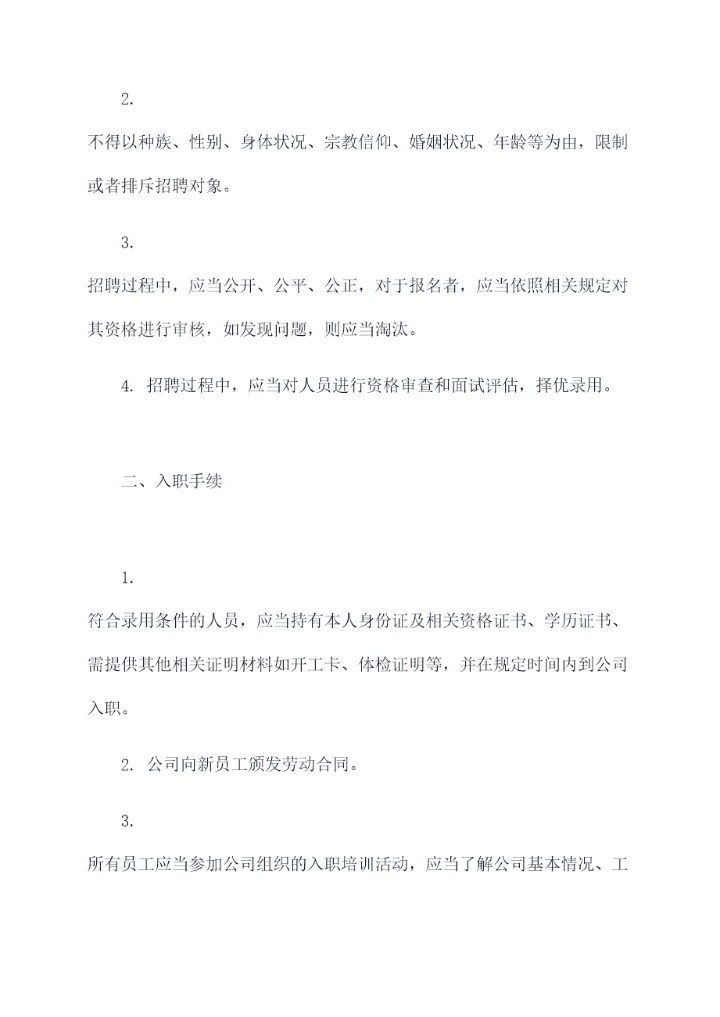 2.

不得以种族、性别、身体状况、宗教信仰、婚姻状况、年龄等为由，限制或者排斥招聘对象。

3.

招聘过程中，应当公开、公平、公正，对于报名者，应当依照相关规定对其资格进行审核，如发现问题，则应当淘汰。

4. 招聘过程中，应当对人员进行资格审查和面试评估，择优录用。

二、入职手续

1.

符合录用条件的人员，应当持有本人身份证及相关资格证书、学历证书、需提供其他相关证明材料如开工卡、体检证明等，并在规定时间内到公司入职。

2. 公司向新员工颁发劳动合同。

3.

所有员工应当参加公司组织的入职培训活动，应当了解公司基本情况、工